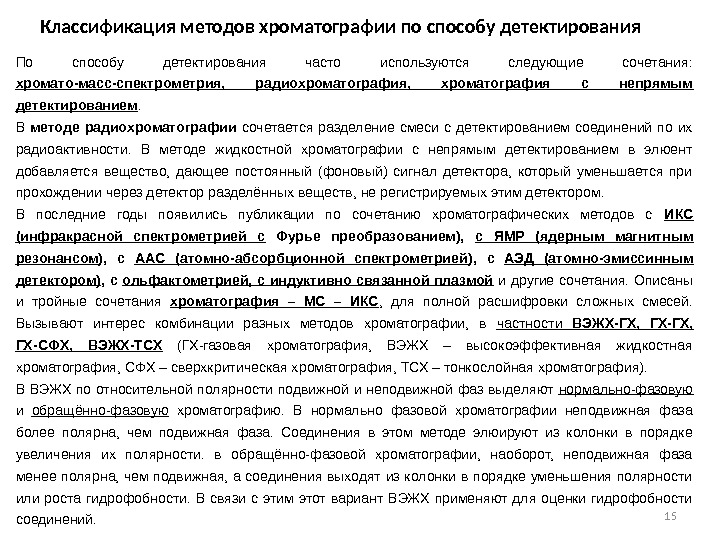 Классификация методов хроматографии по способу детектирования

По способу детектирования часто используются следующие сочетания: хромато-масс-спектрометрия, радиохроматография, хроматография с непрямым детектированием.

В методе радиохроматографии сочетается разделение смеси с детектированием соединений по их радиоактивности. В методе жидкостной хроматографии с непрямым детектированием в элюент добавляется вещество, дающее постоянный (фоновый) сигнал детектора, который уменьшается при прохождении через детектор разделённых веществ, не регистрируемых этим детектором.

В последние годы появились публикации по сочетанию хроматографических методов с ИКС (инфракрасной спектрометрией с Фурье преобразованием), с ЯМР (ядерным магнитным резонансом), с ААС (атомно-абсорбционной спектрометрией), с АЭД (атомно-эмиссинным детектором), с ольфактометрией, с индуктивно связанной плазмой и другие сочетания. Описаны и тройные сочетания хроматография – МС – ИКС, для полной расшифровки сложных смесей. Вызывают интерес комбинации разных методов хроматографии, в частности ВЭЖХ-ГХ, ГХ-ГХ, ГХ-СФХ, ВЭЖХ-ТСХ (ГХ-газовая хроматография, ВЭЖХ – высокоэффективная жидкостная хроматография, СФХ – сверхкритическая хроматография, ТСХ – тонкослойная хроматография).

В ВЭЖХ по относительной полярности подвижной и неподвижной фаз выделяют нормально-фазовую и обращённо-фазовую хроматографию. В нормально фазовой хроматографии неподвижная фаза более полярна, чем подвижная фаза. Соединения в этом методе элюируют из колонки в порядке увеличения их полярности. в обращённо-фазовой хроматографии, наоборот, неподвижная фаза менее полярна, чем подвижная, а соединения выходят из колонки в порядке уменьшения полярности или роста гидрофобности. В связи с этим этот вариант ВЭЖХ применяют для оценки гидрофобности соединений.

15